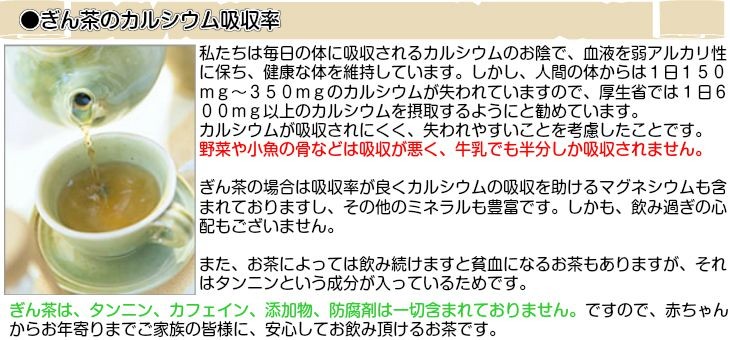 ●ぎん茶のカルシウム吸収率

私たちは毎日の体に吸収されるカルシウムのお陰で、血液を弱アルカリ性に保ち、健康な体を維持しています。しかし、人間の体からは１日１５０ｍｇ～３５０ｍｇのカルシウムが失われていますので、厚生省では１日６００ｍｇ以上のカルシウムを摂取するようにと勧めています。
カルシウムが吸収されにくく、失われやすいことを考慮したことです。
野菜や小魚の骨などは吸収が悪く、牛乳でも半分しか吸収されません。

ぎん茶の場合は吸収率が良くカルシウムの吸収を助けるマグネシウムも含まれておりますし、その他のミネラルも豊富です。しかも、飲み過ぎの心配もございません。

また、お茶によっては飲み続けますと貧血になるお茶もありますが、それはタンニンという成分が入っているためです。

ぎん茶は、タンニン、カフェイン、添加物、防腐剤は一切含まれておりません。ですので、赤ちゃんからお年寄りまでご家族の皆様に、安心してお飲み頂けるお茶です。